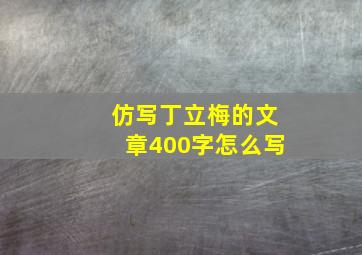 仿写丁立梅的文章400字怎么写